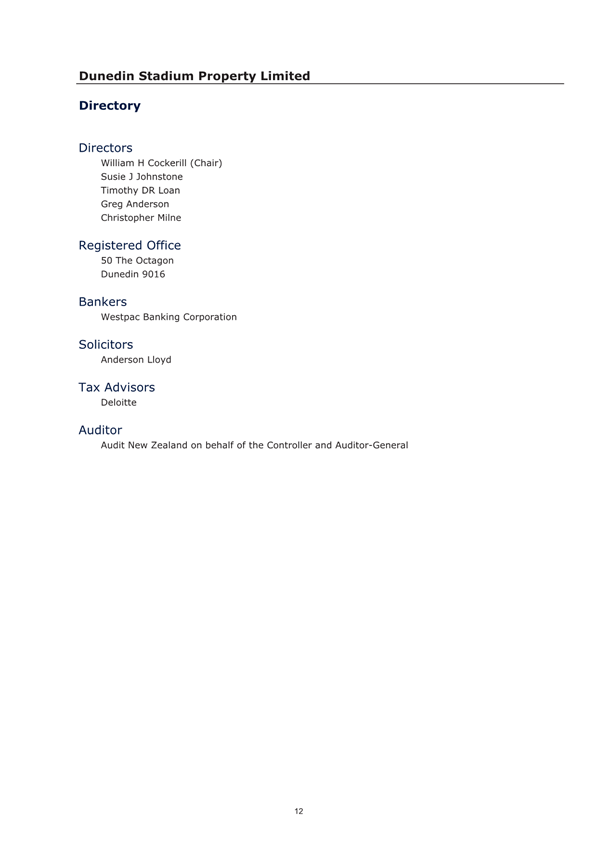 Dunedin Stadium Property Limited

Directory

Directors
William H Cockerill (Chair)
Susie J Johnstone
Timothy DR Loan
Greg Anderson
Christopher Milne

Registered Office
50 The Octagon
Dunedin 9016

Bankers
Westpac Banking Corporation

Solicitors
Anderson Lloyd

Tax Advisors
Deloitte

Auditor
Audit New Zealand on behalf of the Controller and Auditor-General

12